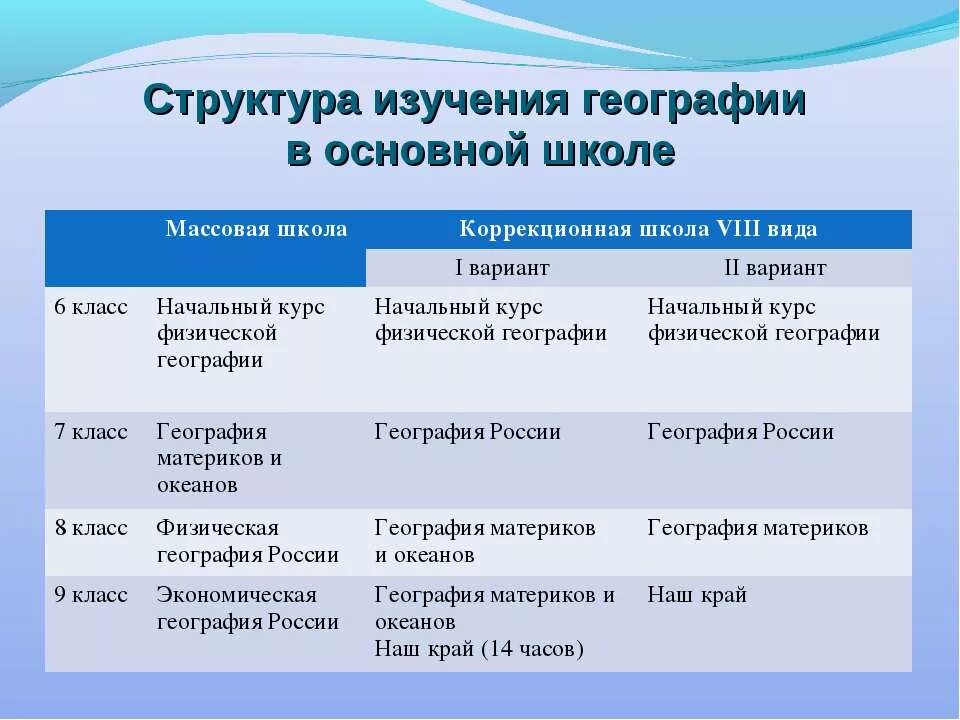 Структура изучения географии в основной школе

| | Массовая школа | Коррекционная школа VIII вида | |
|---|---|---|---|
| | | I вариант | II вариант |
| 6 класс | Начальный курс физической географии | Начальный курс физической географии | Начальный курс физической географии |
| 7 класс | География материков и океанов | География России | География России |
| 8 класс | Физическая география России | География материков и океанов | География материков |
| 9 класс | Экономическая география России | География материков и океанов Наш край (14 часов) | Наш край |